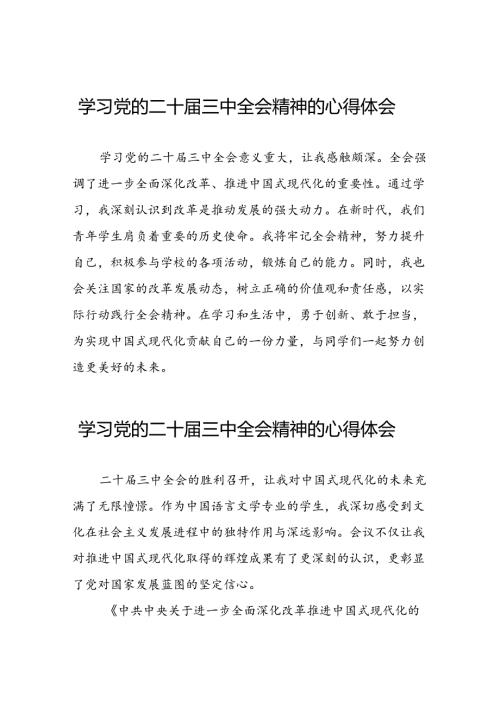 学习党的二十届三中全会精神的心得体会

学习党的二十届三中全会意义重大，让我感触颇深。全会强调了进一步全面深化改革、推进中国式现代化的重要性。通过学习，我深刻认识到改革是推动发展的强大动力。在新时代，我们青年学生肩负着重要的历史使命。我将牢记全会精神，努力提升自己，积极参与学校的各项活动，锻炼自己的能力。同时，我也会关注国家的改革发展动态，树立正确的价值观和责任感，以实际行动践行全会精神。在学习和生活中，勇于创新、敢于担当，为实现中国式现代化贡献自己的一份力量，与同学们一起努力创造更美好的未来。

学习党的二十届三中全会精神的心得体会

二十届三中全会的胜利召开，让我对中国式现代化的未来充满了无限憧憬。作为中国语言文学专业的学生，我深切感受到文化在社会主义发展进程中的独特作用与深远影响。会议不仅让我对推进中国式现代化取得的辉煌成果有了更深刻的认识，更彰显了党对国家发展蓝图的坚定信心。

《中共中央关于进一步全面深化改革推进中国式现代化的